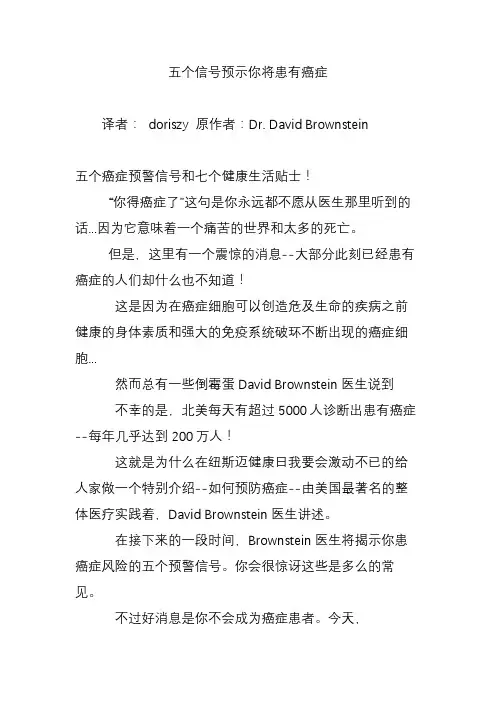 五个信号预示你将患有癌症

译者： doriszy 原作者：Dr. David Brownstein

五个癌症预警信号和七个健康生活贴士！

“你得癌症了”这句是你永远都不愿从医生那里听到的话...因为它意味着一个痛苦的世界和太多的死亡。

但是，这里有一个震惊的消息--大部分此刻已经患有癌症的人们却什么也不知道！

这是因为在癌症细胞可以创造危及生命的疾病之前健康的身体素质和强大的免疫系统破坏不断出现的癌症细胞...

然而总有一些倒霉蛋 David Brownstein 医生说到

不幸的是，北美每天有超过 5000 人诊断出患有癌症--每年几乎达到 200 万人！

这就是为什么在纽斯迈健康日我要会激动不已的给人家做一个特别介绍--如何预防癌症--由美国最著名的整体医疗实践着，David Brownstein 医生讲述。

在接下来的一段时间，Brownstein 医生将揭示你患癌症风险的五个预警信号。你会很惊讶这些是多么的常见。

不过好消息是你不会成为癌症患者。今天，